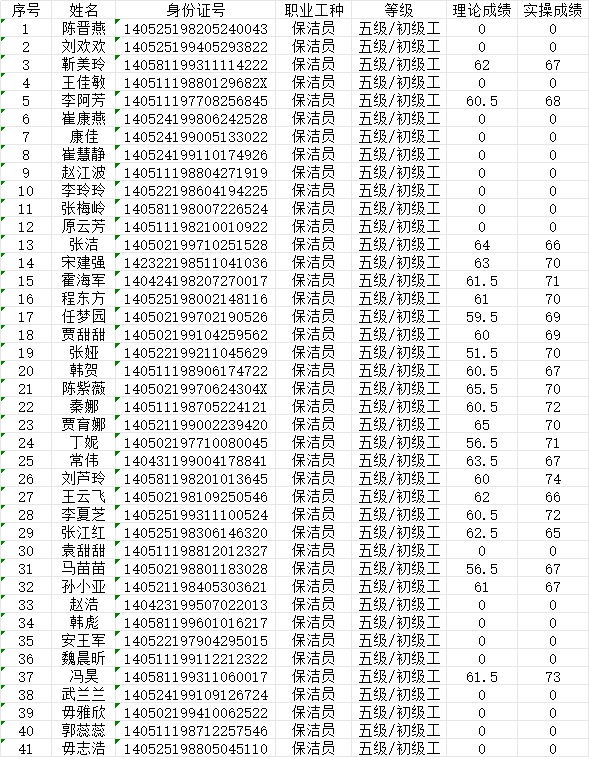 | 序号 | 姓名 | 身份证号 | 职业工种 | 等级 | 理论成绩 | 实操成绩 |
|---|---|---|---|---|---|---|
| 1 | 陈晋燕 | 140525198205240043 | 保洁员 | 五级/初级工 | 0 | 0 |
| 2 | 刘欢欢 | 140525199405293822 | 保洁员 | 五级/初级工 | 0 | 0 |
| 3 | 靳美玲 | 140581199311114222 | 保洁员 | 五级/初级工 | 62 | 67 |
| 4 | 王佳敏 | 14051119880129682X | 保洁员 | 五级/初级工 | 0 | 0 |
| 5 | 李阿芳 | 140511197708256845 | 保洁员 | 五级/初级工 | 60.5 | 68 |
| 6 | 崔康燕 | 140524199806242528 | 保洁员 | 五级/初级工 | 0 | 0 |
| 7 | 康佳 | 140524199005133022 | 保洁员 | 五级/初级工 | 0 | 0 |
| 8 | 崔慧静 | 140524199110174926 | 保洁员 | 五级/初级工 | 0 | 0 |
| 9 | 赵江波 | 140511198804271919 | 保洁员 | 五级/初级工 | 0 | 0 |
| 10 | 李玲玲 | 140522198604194225 | 保洁员 | 五级/初级工 | 0 | 0 |
| 11 | 张梅岭 | 140581198007226524 | 保洁员 | 五级/初级工 | 0 | 0 |
| 12 | 原云芳 | 140511198210010922 | 保洁员 | 五级/初级工 | 0 | 0 |
| 13 | 张洁 | 140502199710251528 | 保洁员 | 五级/初级工 | 64 | 66 |
| 14 | 宋建强 | 142322198511041036 | 保洁员 | 五级/初级工 | 63 | 70 |
| 15 | 霍海军 | 140424198207270017 | 保洁员 | 五级/初级工 | 61.5 | 71 |
| 16 | 程东方 | 140525198002148116 | 保洁员 | 五级/初级工 | 61 | 70 |
| 17 | 任梦园 | 140502199702190526 | 保洁员 | 五级/初级工 | 59.5 | 69 |
| 18 | 贾甜甜 | 140502199104259562 | 保洁员 | 五级/初级工 | 60 | 69 |
| 19 | 张娅 | 140522199211045629 | 保洁员 | 五级/初级工 | 51.5 | 70 |
| 20 | 韩贺 | 140511198906174722 | 保洁员 | 五级/初级工 | 60.5 | 67 |
| 21 | 陈紫薇 | 14050219970624304X | 保洁员 | 五级/初级工 | 65.5 | 70 |
| 22 | 秦娜 | 140511198705224121 | 保洁员 | 五级/初级工 | 60.5 | 72 |
| 23 | 贾育娜 | 140521199002239420 | 保洁员 | 五级/初级工 | 65 | 70 |
| 24 | 丁妮 | 140502197710080045 | 保洁员 | 五级/初级工 | 56.5 | 71 |
| 25 | 常伟 | 140431199004178841 | 保洁员 | 五级/初级工 | 63.5 | 67 |
| 26 | 刘芦玲 | 140581198201013645 | 保洁员 | 五级/初级工 | 60 | 74 |
| 27 | 王云飞 | 140502198109250546 | 保洁员 | 五级/初级工 | 62 | 66 |
| 28 | 李夏芝 | 140525199311100524 | 保洁员 | 五级/初级工 | 60.5 | 72 |
| 29 | 张江红 | 140525198306146320 | 保洁员 | 五级/初级工 | 62.5 | 65 |
| 30 | 袁甜甜 | 140511198812012327 | 保洁员 | 五级/初级工 | 0 | 0 |
| 31 | 马苗苗 | 140502198801183028 | 保洁员 | 五级/初级工 | 56.5 | 67 |
| 32 | 孙小亚 | 140521198405303621 | 保洁员 | 五级/初级工 | 61 | 67 |
| 33 | 赵洁 | 140423199507022013 | 保洁员 | 五级/初级工 | 0 | 0 |
| 34 | 韩彪 | 140581199601016217 | 保洁员 | 五级/初级工 | 0 | 0 |
| 35 | 安王军 | 140522197904295015 | 保洁员 | 五级/初级工 | 0 | 0 |
| 36 | 魏晨昕 | 140511199112212322 | 保洁员 | 五级/初级工 | 0 | 0 |
| 37 | 冯昊 | 140581199311060017 | 保洁员 | 五级/初级工 | 61.5 | 73 |
| 38 | 武兰兰 | 140524199109126724 | 保洁员 | 五级/初级工 | 0 | 0 |
| 39 | 毋雅欣 | 140502199410062522 | 保洁员 | 五级/初级工 | 0 | 0 |
| 40 | 郭蕊蕊 | 140511198712257546 | 保洁员 | 五级/初级工 | 0 | 0 |
| 41 | 毋志洁 | 140525198805045110 | 保洁员 | 五级/初级工 | 0 | 0 |